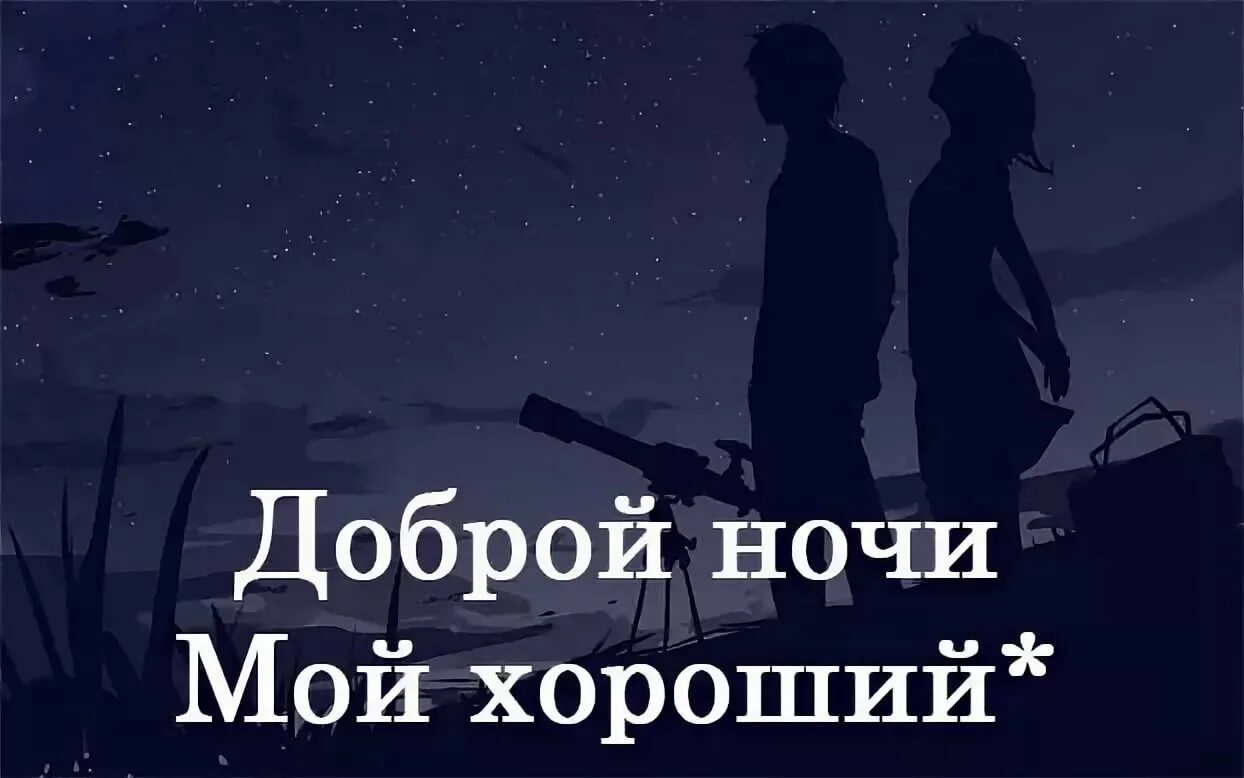 Доброй ночи
Мой хороший*